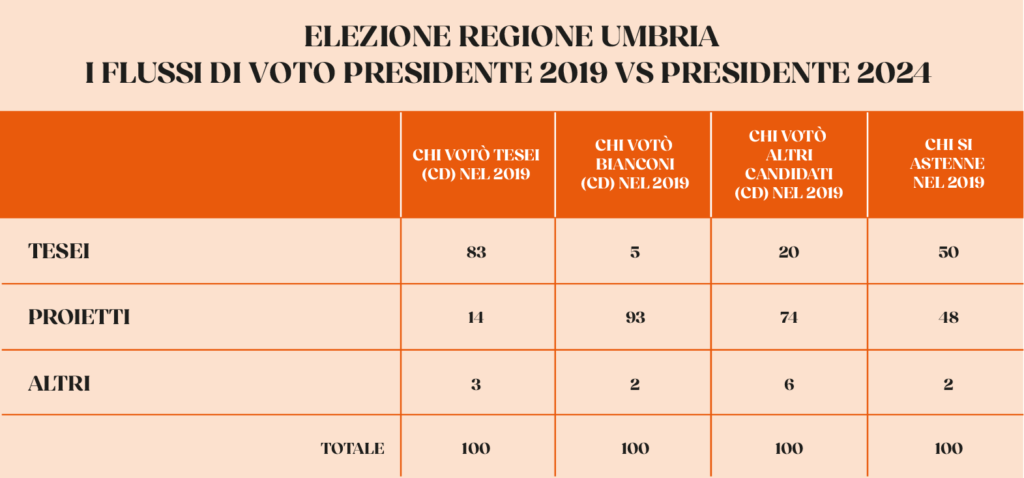 ELEZIONE REGIONE UMBRIA
I FLUSSI DI VOTO PRESIDENTE 2019 VS PRESIDENTE 2024

| | CHI VOTÒ TESEI (CD) NEL 2019 | CHI VOTÒ BIANCONI (CD) NEL 2019 | CHI VOTÒ ALTRI CANDIDATI (CD) NEL 2019 | CHI SI ASTENNE NEL 2019 |
|---|---|---|---|---|
| TESEI | 83 | 5 | 20 | 50 |
| PROIETTI | 14 | 93 | 74 | 48 |
| ALTRI | 3 | 2 | 6 | 2 |
| TOTALE | 100 | 100 | 100 | 100 |